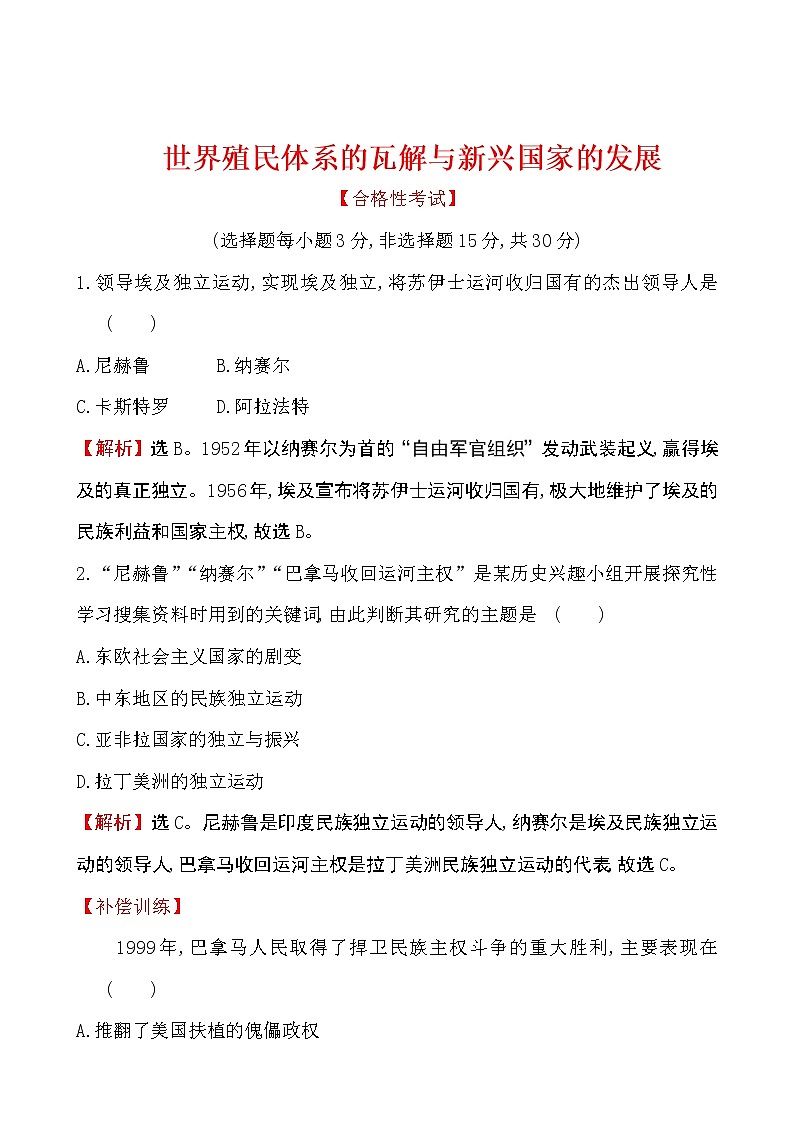 世界殖民体系的瓦解与新兴国家的发展

【合格性考试】

(选择题每小题3分,非选择题15分,共30分)

1.领导埃及独立运动,实现埃及独立,将苏伊士运河收归国有的杰出领导人是 (　　)

A.尼赫鲁　　B.纳赛尔

C.卡斯特罗　　D.阿拉法特

【解析】选B。1952年以纳赛尔为首的“自由军官组织”发动武装起义,赢得埃及的真正独立。1956年,埃及宣布将苏伊士运河收归国有,极大地维护了埃及的民族利益和国家主权,故选B。

2.“尼赫鲁”“纳赛尔”“巴拿马收回运河主权”是某历史兴趣小组开展探究性学习搜集资料时用到的关键词,由此判断其研究的主题是 (　　)

A.东欧社会主义国家的剧变

B.中东地区的民族独立运动

C.亚非拉国家的独立与振兴

D.拉丁美洲的独立运动

【解析】选C。尼赫鲁是印度民族独立运动的领导人,纳赛尔是埃及民族独立运动的领导人,巴拿马收回运河主权是拉丁美洲民族独立运动的代表,故选C。

【补偿训练】

1999年,巴拿马人民取得了捍卫民族主权斗争的重大胜利,主要表现在 (　　)

A.推翻了美国扶植的傀儡政权